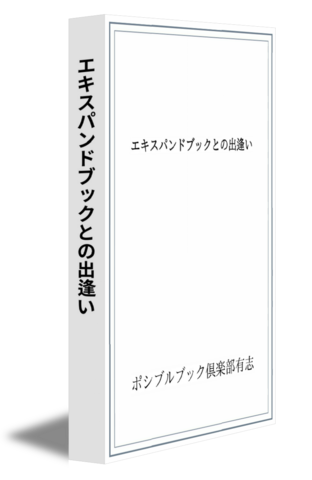 エキスパンドブックとの出逢い

エキスパンドブックとの出逢い

ポシブルブック倶楽部有志